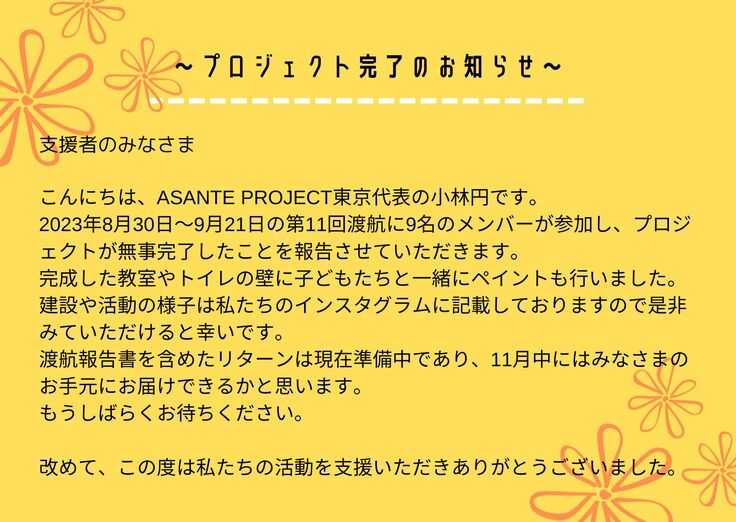 ～プロジェクト完了のお知らせ～

支援者のみなさま

こんにちは、ASANTE PROJECT東京代表の小林円です。
2023年8月30日～9月21日の第11回渡航に9名のメンバーが参加し、プロジェクトが無事完了したことを報告させていただきます。
完成した教室やトイレの壁に子どもたちと一緒にペイントも行いました。
建設や活動の様子は私たちのインスタグラムに記載しておりますので是非みていただけると幸いです。
渡航報告書を含めたリターンは現在準備中であり、11月中にはみなさまのお手元にお届けできるかと思います。
もうしばらくお待ちください。

改めて、この度は私たちの活動を支援いただきありがとうございました。